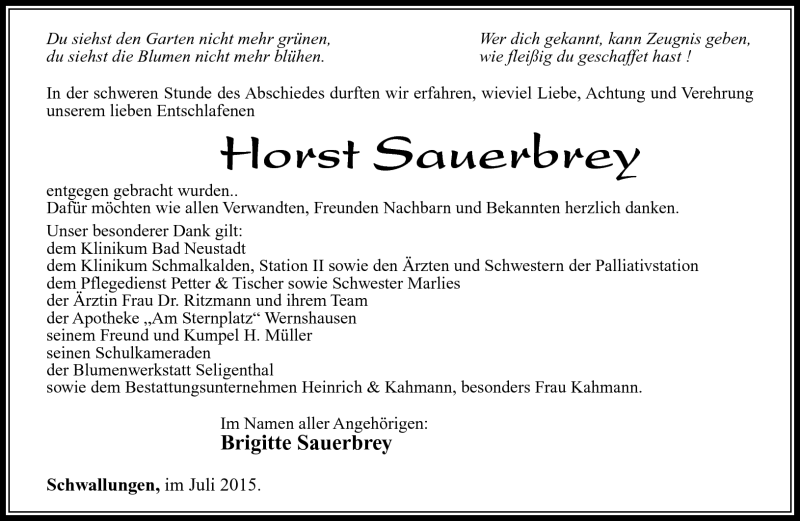 Du siehst den Garten nicht mehr grünen,
du siehst die Blumen nicht mehr blühen.

Wer dich gekannt, kann Zeugnis geben,
wie fleißig du geschaffet hast !

In der schweren Stunde des Abschiedes durften wir erfahren, wieviel Liebe, Achtung und Verehrung unserem lieben Entschlafenen

Horst Sauerbrey

entgegen gebracht wurden..
Dafür möchten wie allen Verwandten, Freunden Nachbarn und Bekannten herzlich danken.

Unser besonderer Dank gilt:
dem Klinikum Bad Neustadt
dem Klinikum Schmalkalden, Station II sowie den Ärzten und Schwestern der Palliativstation
dem Pflegedienst Petter & Tischer sowie Schwester Marlies
der Ärztin Frau Dr. Ritzmann und ihrem Team
der Apotheke „Am Sternplatz“ Wernshausen
seinem Freund und Kumpel H. Müller
seinen Schulkameraden
der Blumenwerkstatt Seligenthal
sowie dem Bestattungsunternehmen Heinrich & Kahmann, besonders Frau Kahmann.

Im Namen aller Angehörigen:
Brigitte Sauerbrey

Schwallungen, im Juli 2015.